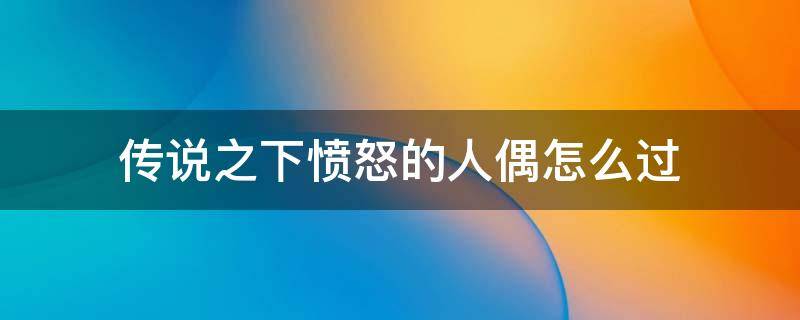 传说之下愤怒的人偶怎么过